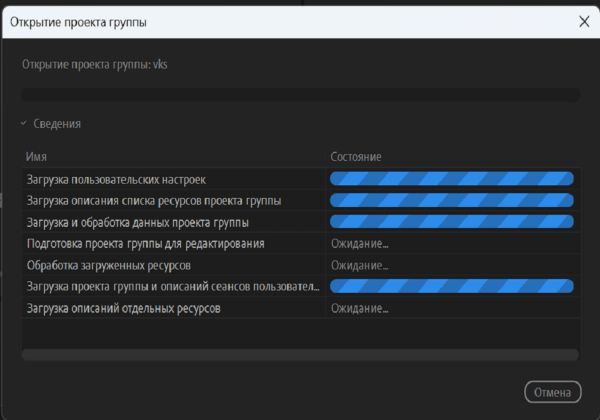 Открытие проекта группы

Открытие проекта группы: vks

Сведения

| Имя | Состояние |
|---|---|
| Загрузка пользовательских настроек | |
| Загрузка описания списка ресурсов проекта группы | |
| Загрузка и обработка данных проекта группы | |
| Подготовка проекта группы для редактирования | Ожидание... |
| Обработка загруженных ресурсов | Ожидание... |
| Загрузка проекта группы и описаний сеансов пользовател... | |
| Загрузка описаний отдельных ресурсов | Ожидание... |

Отмена